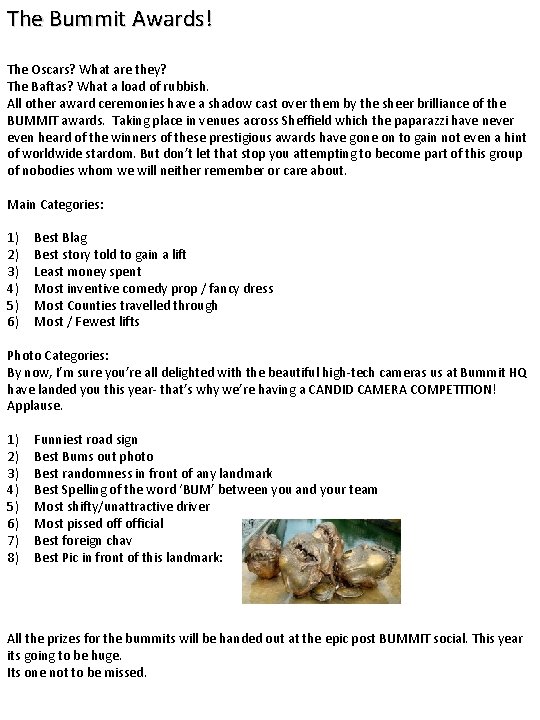 The Bummit Awards!

The Oscars? What are they?
The Baftas? What a load of rubbish.
All other award ceremonies have a shadow cast over them by the sheer brilliance of the BUMMIT awards. Taking place in venues across Sheffield which the paparazzi have never even heard of the winners of these prestigious awards have gone on to gain not even a hint of worldwide stardom. But don't let that stop you attempting to become part of this group of nobodies whom we will neither remember or care about.

Main Categories:

1) Best Blag
2) Best story told to gain a lift
3) Least money spent
4) Most inventive comedy prop / fancy dress
5) Most Counties travelled through
6) Most / Fewest lifts

Photo Categories:
By now, I'm sure you're all delighted with the beautiful high-tech cameras us at Bummit HQ have landed you this year- that's why we're having a CANDID CAMERA COMPETITION! Applause.

1) Funniest road sign
2) Best Bums out photo
3) Best randomness in front of any landmark
4) Best Spelling of the word 'BUM' between you and your team
5) Most shifty/unattractive driver
6) Most pissed off official
7) Best foreign chav
8) Best Pic in front of this landmark:

All the prizes for the bummits will be handed out at the epic post BUMMIT social. This year its going to be huge.
Its one not to be missed.